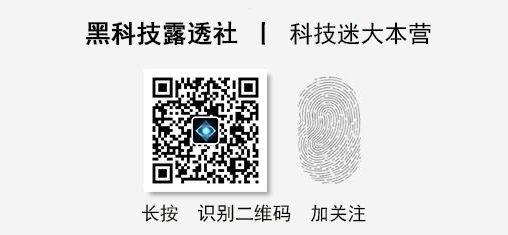 黑科技露透社 | 科技迷大本营

长按 识别二维码 加关注